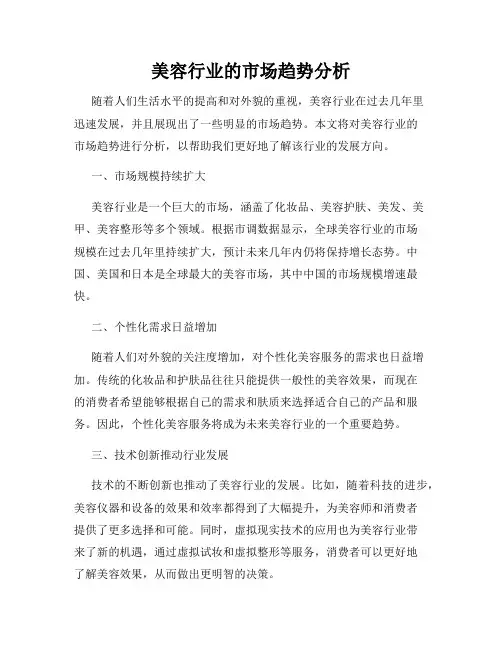 美容行业的市场趋势分析

随着人们生活水平的提高和对外貌的重视，美容行业在过去几年里迅速发展，并且展现出了一些明显的市场趋势。本文将对美容行业的市场趋势进行分析，以帮助我们更好地了解该行业的发展方向。

一、市场规模持续扩大

美容行业是一个巨大的市场，涵盖了化妆品、美容护肤、美发、美甲、美容整形等多个领域。根据市调数据显示，全球美容行业的市场规模在过去几年里持续扩大，预计未来几年内仍将保持增长态势。中国、美国和日本是全球最大的美容市场，其中中国的市场规模增速最快。

二、个性化需求日益增加

随着人们对外貌的关注度增加，对个性化美容服务的需求也日益增加。传统的化妆品和护肤品往往只能提供一般性的美容效果，而现在的消费者希望能够根据自己的需求和肤质来选择适合自己的产品和服务。因此，个性化美容服务将成为未来美容行业的一个重要趋势。

三、技术创新推动行业发展

技术的不断创新也推动了美容行业的发展。比如，随着科技的进步，美容仪器和设备的效果和效率都得到了大幅提升，为美容师和消费者提供了更多选择和可能。同时，虚拟现实技术的应用也为美容行业带来了新的机遇，通过虚拟试妆和虚拟整形等服务，消费者可以更好地了解美容效果，从而做出更明智的决策。